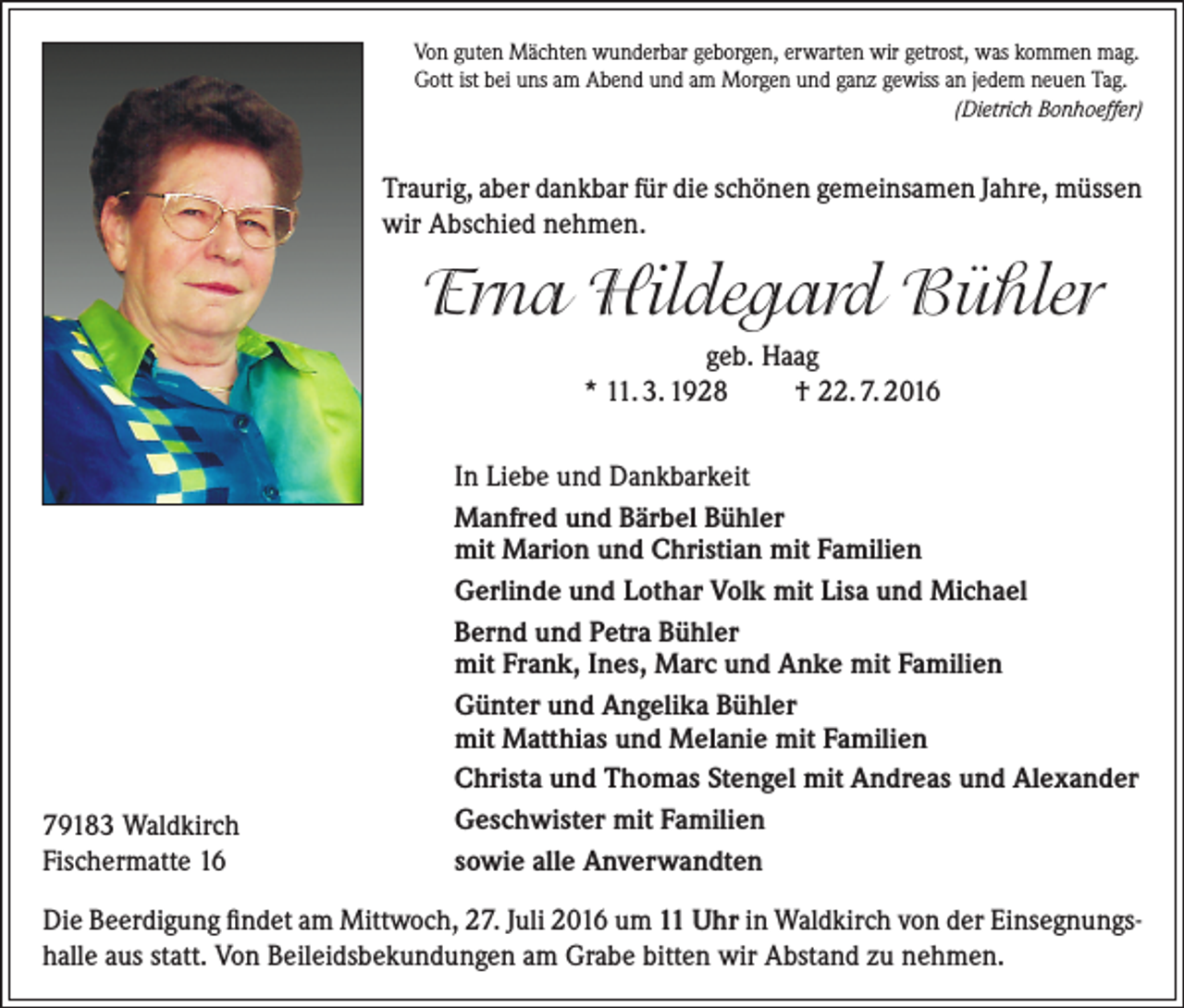 Von guten Mächten wunderbar geborgen, erwarten wir getrost, was kommen mag. Gott ist bei uns am Abend und am Morgen und ganz gewiss an jedem neuen Tag.
(Dietrich Bonhoeffer)

Traurig, aber dankbar für die schönen gemeinsamen Jahre, müssen wir Abschied nehmen.

Erna Hildegard Bühler

geb. Haag
* 11. 3. 1928 † 22. 7. 2016

In Liebe und Dankbarkeit

Manfred und Bärbel Bühler
mit Marion und Christian mit Familien

Gerlinde und Lothar Volk mit Lisa und Michael

Bernd und Petra Bühler
mit Frank, Ines, Marc und Anke mit Familien

Günter und Angelika Bühler
mit Matthias und Melanie mit Familien

Christa und Thomas Stengel mit Andreas und Alexander

Geschwister mit Familien

sowie alle Anverwandten

79183 Waldkirch
Fischermatte 16

Die Beerdigung findet am Mittwoch, 27. Juli 2016 um 11 Uhr in Waldkirch von der Einsegnungshalle aus statt. Von Beileidsbekundungen am Grabe bitten wir Abstand zu nehmen.